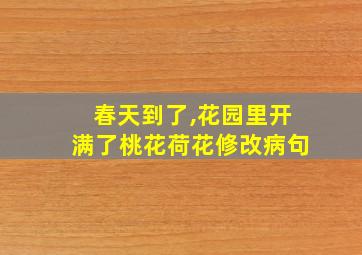 春天到了,花园里开满了桃花荷花修改病句